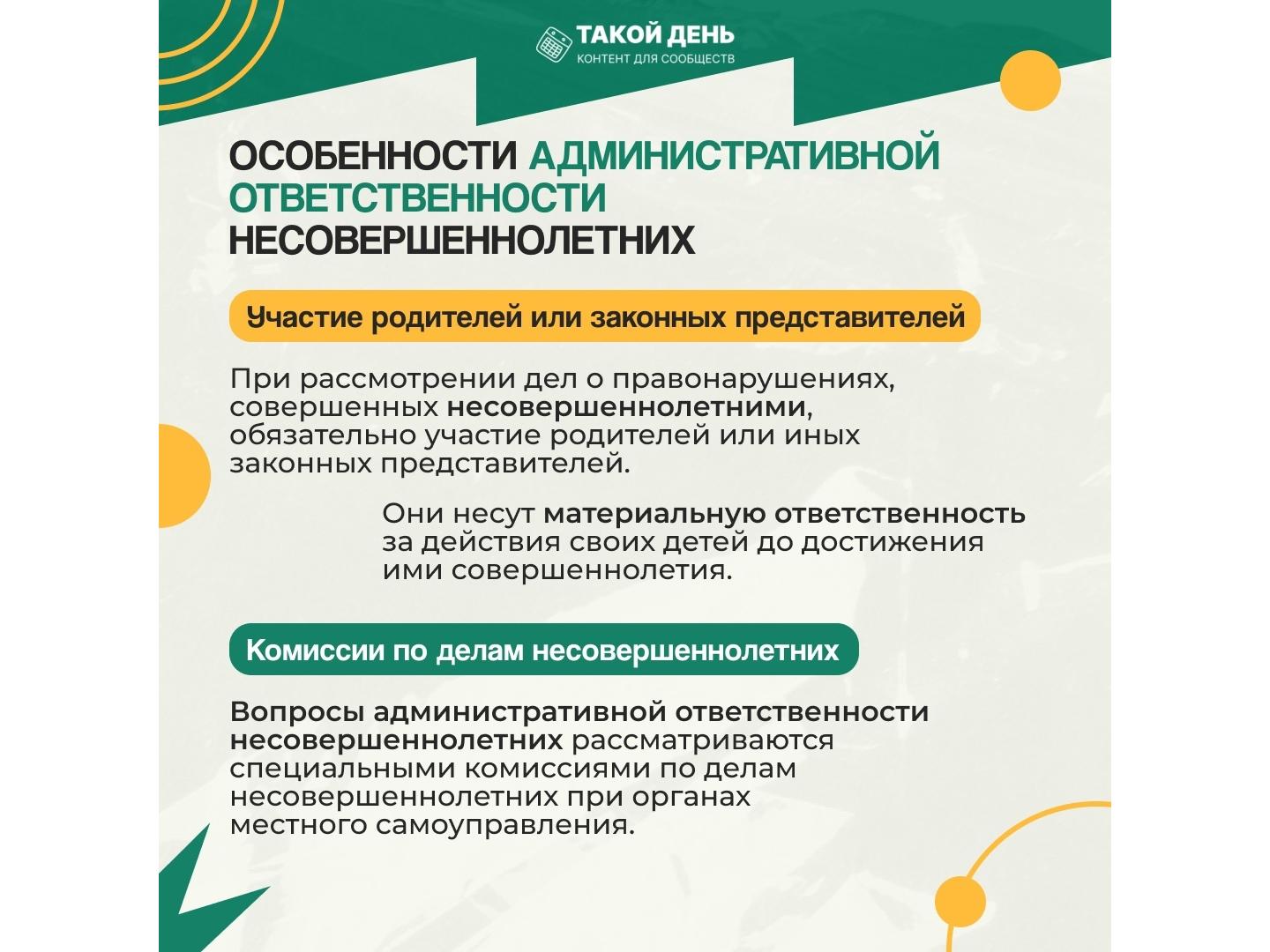 ТАКОЙ ДЕНЬ
КОНТЕНТ ДЛЯ СООБЩЕСТВ

ОСОБЕННОСТИ АДМИНИСТРАТИВНОЙ ОТВЕТСТВЕННОСТИ НЕСОВЕРШЕННОЛЕТНИХ

Участие родителей или законных представителей

При рассмотрении дел о правонарушениях, совершенных несовершеннолетними, обязательно участие родителей или иных законных представителей.

Они несут материальную ответственность за действия своих детей до достижения ими совершеннолетия.

Комиссии по делам несовершеннолетних

Вопросы административной ответственности несовершеннолетних рассматриваются специальными комиссиями по делам несовершеннолетних при органах местного самоуправления.